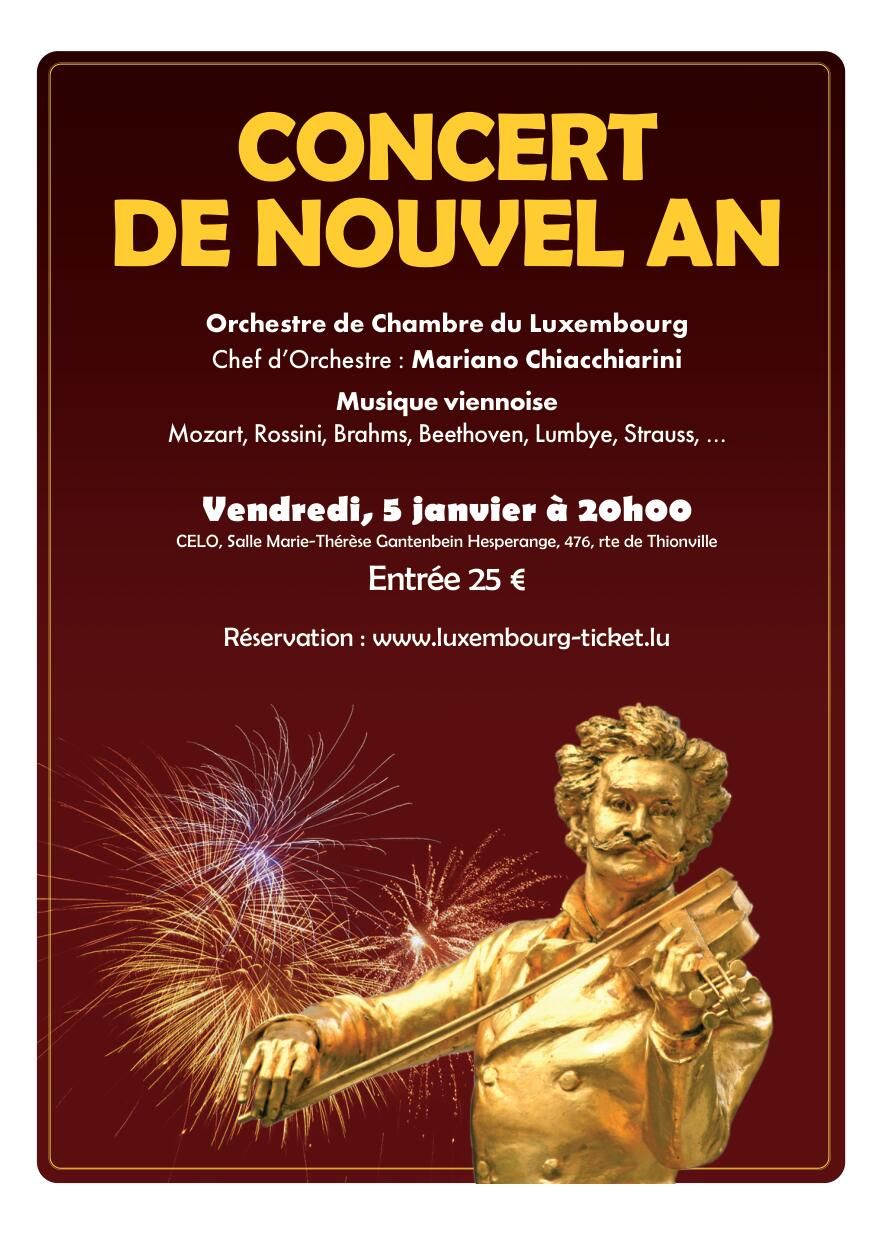 CONCERT
DE NOUVEL AN

Orchestre de Chambre du Luxembourg
Chef d'Orchestre : Mariano Chiacchiarini

Musique viennoise
Mozart, Rossini, Brahms, Beethoven, Lumbye, Strauss, ...

Vendredi, 5 janvier à 20h00
CELO, Salle Marie-Thérèse Gantenbein Hesperange, 476, rte de Thionville

Entrée 25 €

Réservation : www.luxembourg-ticket.lu